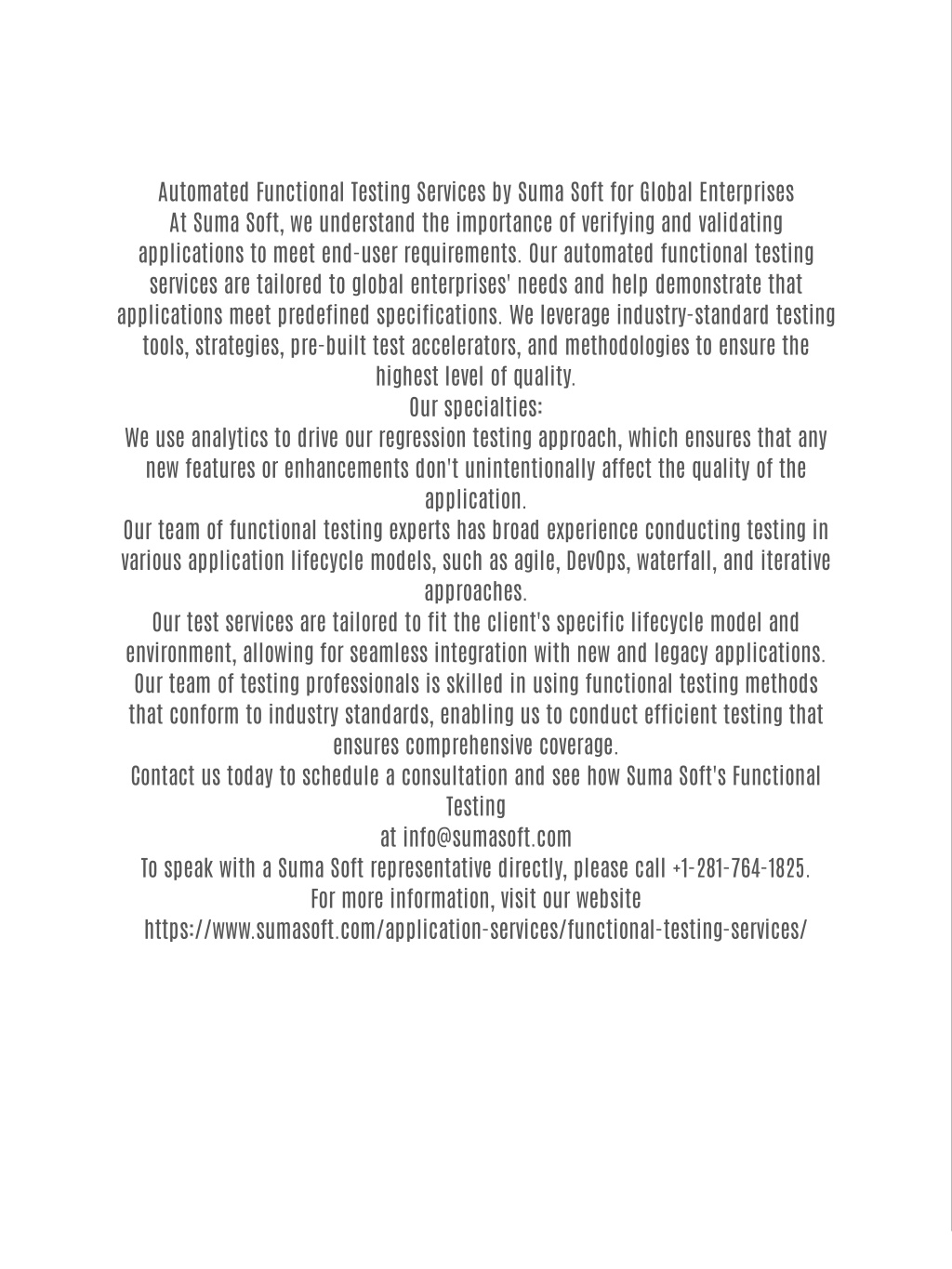 Automated Functional Testing Services by Suma Soft for Global Enterprises
At Suma Soft, we understand the importance of verifying and validating applications to meet end-user requirements. Our automated functional testing services are tailored to global enterprises' needs and help demonstrate that applications meet predefined specifications. We leverage industry-standard testing tools, strategies, pre-built test accelerators, and methodologies to ensure the highest level of quality.
Our specialties:
We use analytics to drive our regression testing approach, which ensures that any new features or enhancements don't unintentionally affect the quality of the application.
Our team of functional testing experts has broad experience conducting testing in various application lifecycle models, such as agile, DevOps, waterfall, and iterative approaches.
Our test services are tailored to fit the client's specific lifecycle model and environment, allowing for seamless integration with new and legacy applications.
Our team of testing professionals is skilled in using functional testing methods that conform to industry standards, enabling us to conduct efficient testing that ensures comprehensive coverage.
Contact us today to schedule a consultation and see how Suma Soft's Functional Testing
at info@sumasoft.com
To speak with a Suma Soft representative directly, please call +1-281-764-1825.
For more information, visit our website
https://www.sumasoft.com/application-services/functional-testing-services/